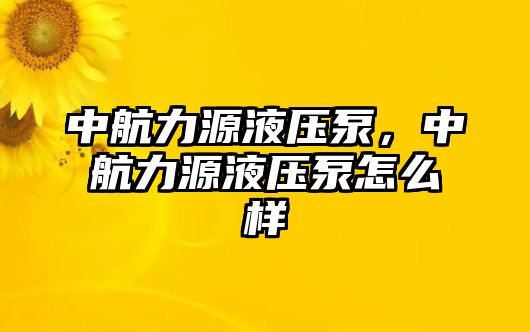 中航力源液压泵，中航力源液压泵怎么样